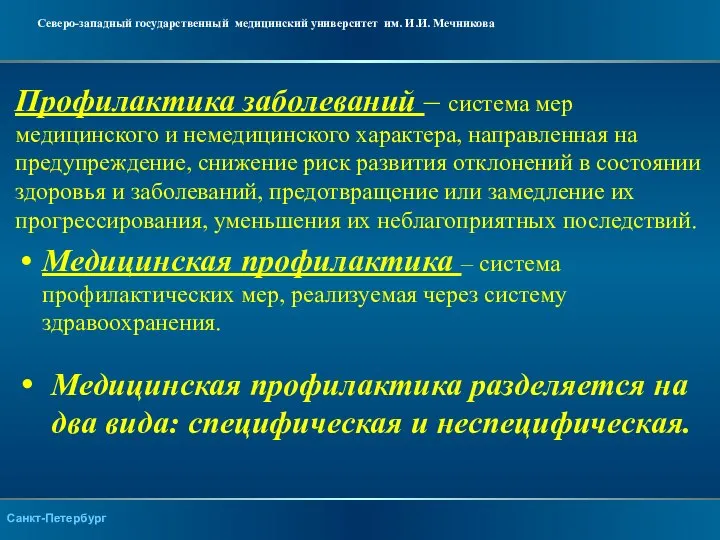 Северо-западный государственный медицинский университет им. И.И. Мечникова

Профилактика заболеваний – система мер медицинского и немедицинского характера, направленная на предупреждение, снижение риск развития отклонений в состоянии здоровья и заболеваний, предотвращение или замедление их прогрессирования, уменьшения их неблагоприятных последствий.

• Медицинская профилактика – система профилактических мер, реализуемая через систему здравоохранения.

• Медицинская профилактика разделяется на два вида: специфическая и неспецифическая.

Санкт-Петербург